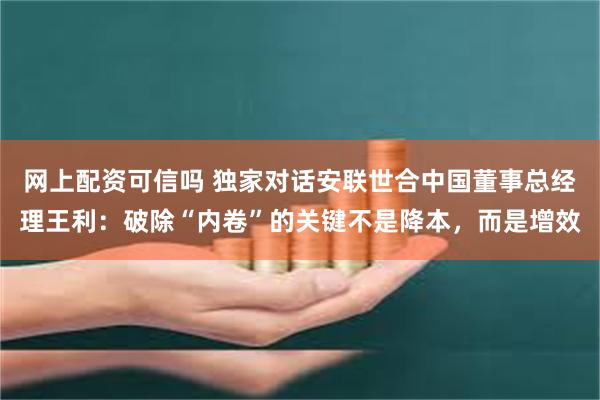 网上配资可信吗 独家对话安联世合中国董事总经理王利：破除“内卷”的关键不是降本，而是增效